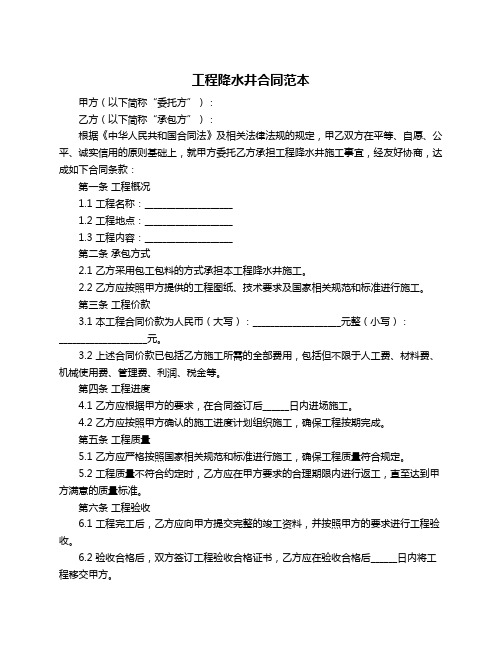 工程降水井合同范本

甲方（以下简称“委托方”）：

乙方（以下简称“承包方”）：

根据《中华人民共和国合同法》及相关法律法规的规定，甲乙双方在平等、自愿、公平、诚实信用的原则基础上，就甲方委托乙方承担工程降水井施工事宜，经友好协商，达成如下合同条款：

第一条 工程概况

1.1 工程名称：____________________

1.2 工程地点：____________________

1.3 工程内容：____________________

第二条 承包方式

2.1 乙方采用包工包料的方式承担本工程降水井施工。

2.2 乙方应按照甲方提供的工程图纸、技术要求及国家相关规范和标准进行施工。

第三条 工程价款

3.1 本工程合同价款为人民币（大写）：____________________元整（小写）：____________________元。

3.2 上述合同价款已包括乙方施工所需的全部费用，包括但不限于人工费、材料费、机械使用费、管理费、利润、税金等。

第四条 工程进度

4.1 乙方应根据甲方的要求，在合同签订后______日内进场施工。

4.2 乙方应按照甲方确认的施工进度计划组织施工，确保工程按期完成。

第五条 工程质量

5.1 乙方应严格按照国家相关规范和标准进行施工，确保工程质量符合规定。

5.2 工程质量不符合约定时，乙方应在甲方要求的合理期限内进行返工，直至达到甲方满意的质量标准。

第六条 工程验收

6.1 工程完工后，乙方应向甲方提交完整的竣工资料，并按照甲方的要求进行工程验收。

6.2 验收合格后，双方签订工程验收合格证书，乙方应在验收合格后______日内将工程移交甲方。